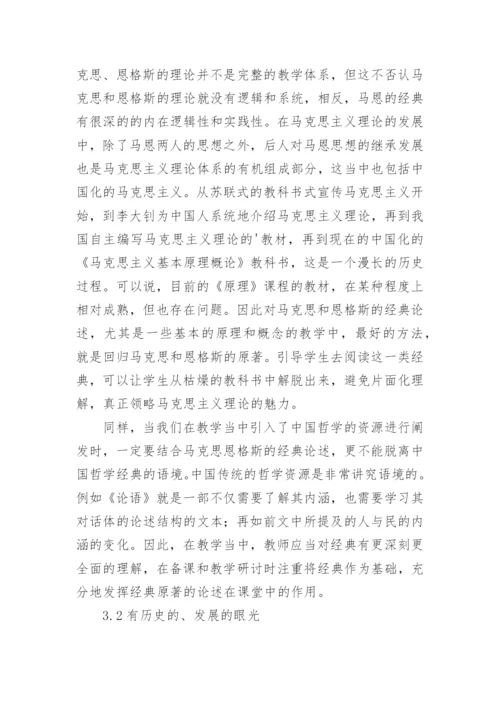 克思、恩格斯的理论并不是完整的教学体系，但这不否认马克思和恩格斯的理论就没有逻辑和系统，相反，马恩的经典有很深的的内在逻辑性和实践性。在马克思主义理论的发展中，除了马恩两人的思想之外，后人对马恩思想的继承发展也是马克思主义理论体系的有机组成部分，这当中也包括中国化的马克思主义。从苏联式的教科书式宣传马克思主义开始，到李大钊为中国人系统地介绍马克思主义理论，再到我国自主编写马克思主义理论的'教材，再到现在的中国化的《马克思主义基本原理概论》教科书，这是一个漫长的历史过程。可以说，目前的《原理》课程的教材，在某种程度上相对成熟，但也存在问题。因此对马克思和恩格斯的经典论述，尤其是一些基本的原理和概念的教学中，最好的方法，就是回归马克思和恩格斯的原著。引导学生去阅读这一类经典，可以让学生从枯燥的教科书中解脱出来，避免片面化理解，真正领略马克思主义理论的魅力。

同样，当我们在教学当中引入了中国哲学的资源进行阐发时，一定要结合马克思恩格斯的经典论述，更不能脱离中国哲学经典的语境。中国传统的哲学资源是非常讲究语境的。例如《论语》就是一部不仅需要了解其内涵，也需要学习其对话体的论述结构的文本；再如前文中所提及的人与民的内涵的变化。因此，在教学当中，教师应当对经典有更深刻更全面的理解，在备课和教学研讨时注重将经典作为基础，充分地发挥经典原著的论述在课堂中的作用。

3.2 有历史的、发展的眼光